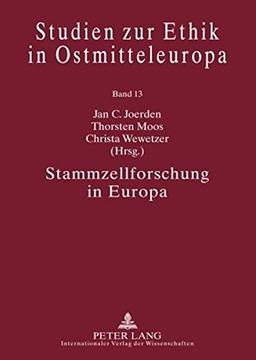 Studien zur Ethik in Ostmitteleuropa

Band 13

Jan C. Joerden
Thorsten Moos
Christa Wewetzer
(Hrsg.)

Stammzellforschung in Europa

PETER LANG
Internationaler Verlag der Wissenschaften